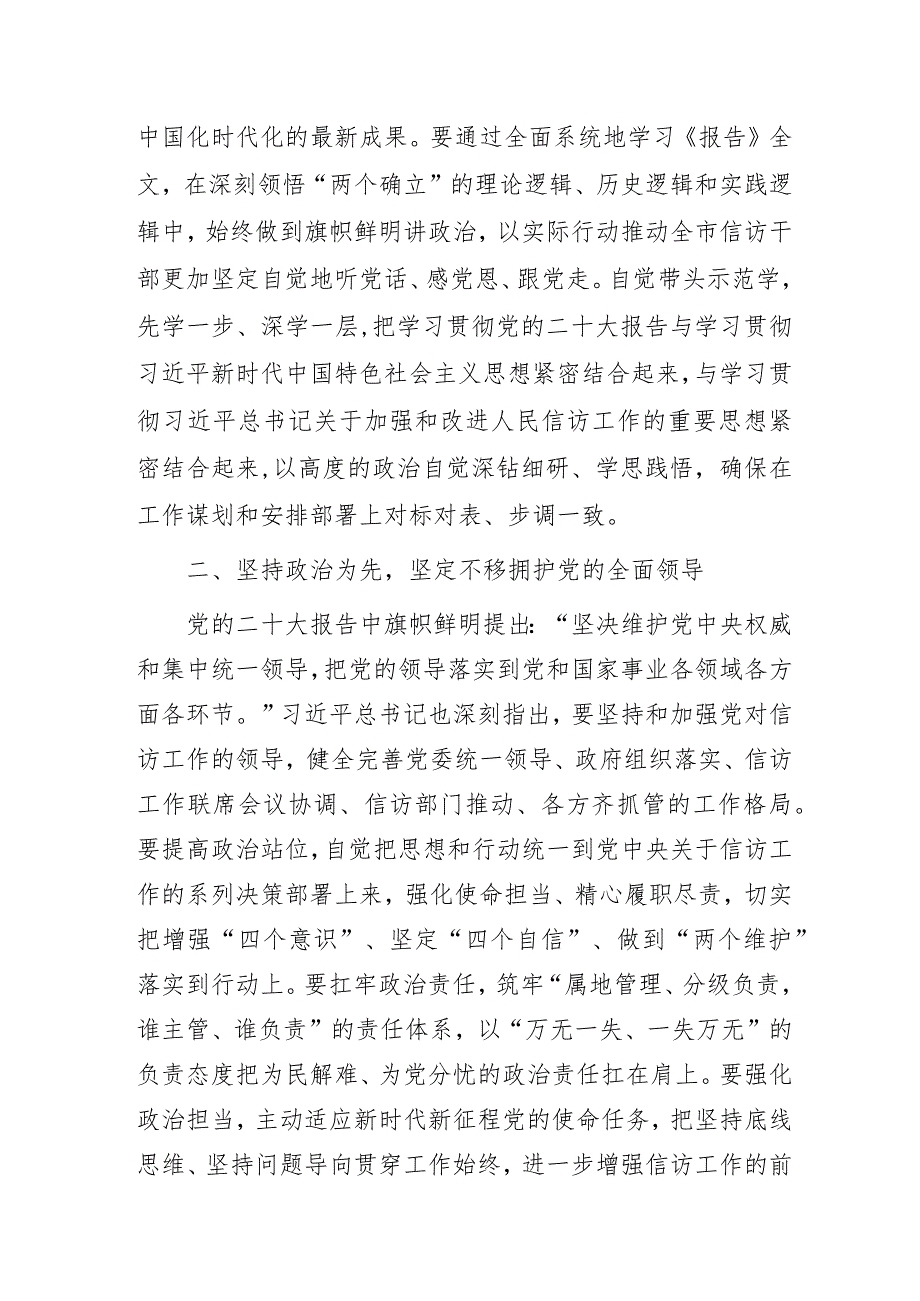 中国化时代化的最新成果。要通过全面系统地学习《报告》全文，在深刻领悟“两个确立”的理论逻辑、历史逻辑和实践逻辑中，始终做到旗帜鲜明讲政治，以实际行动推动全市信访干部更加坚定自觉地听党话、感党恩、跟党走。自觉带头示范学，先学一步、深学一层，把学习贯彻党的二十大报告与学习贯彻习近平新时代中国特色社会主义思想紧密结合起来，与学习贯彻习近平总书记关于加强和改进人民信访工作的重要思想紧密结合起来，以高度的政治自觉深钻细研、学思践悟，确保在工作谋划和安排部署上对标对表、步调一致。

二、坚持政治为先，坚定不移拥护党的全面领导

党的二十大报告中旗帜鲜明提出：“坚决维护党中央权威和集中统一领导，把党的领导落实到党和国家事业各领域各方面各环节。”习近平总书记也深刻指出，要坚持和加强党对信访工作的领导，健全完善党委统一领导、政府组织落实、信访工作联席会议协调、信访部门推动、各方齐抓管的工作格局。要提高政治站位，自觉把思想和行动统一到党中央关于信访工作的系列决策部署上来，强化使命担当、精心履职尽责，切实把增强“四个意识”、坚定“四个自信”、做到“两个维护”落实到行动上。要扛牢政治责任，筑牢“属地管理、分级负责，谁主管、谁负责”的责任体系，以“万无一失、一失万无”的负责态度把为民解难、为党分忧的政治责任扛在肩上。要强化政治担当，主动适应新时代新征程党的使命任务，把坚持底线思维、坚持问题导向贯穿工作始终，进一步增强信访工作的前